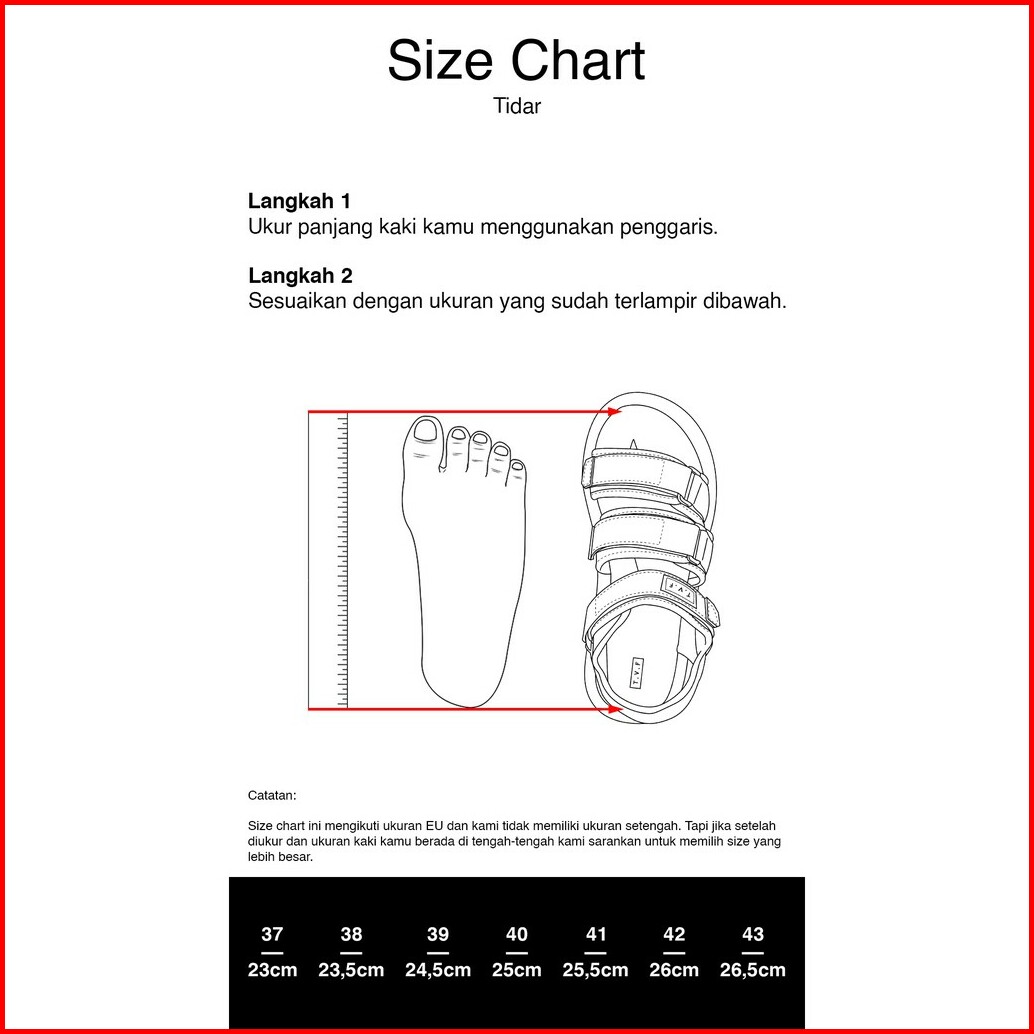 Size Chart
Tidar

**Langkah 1**
Ukur panjang kaki kamu menggunakan penggaris.

**Langkah 2**
Sesuaikan dengan ukuran yang sudah terlampir dibawah.

T.V.F

T.V.F

Catatan:

Size chart ini mengikuti ukuran EU dan kami tidak memiliki ukuran setengah. Tapi jika setelah diukur dan ukuran kaki kamu berada di tengah-tengah kami sarankan untuk memilih size yang lebih besar.

| 37 | 38 | 39 | 40 | 41 | 42 | 43 |
|---|---|---|---|---|---|---|
| 23cm | 23,5cm | 24,5cm | 25cm | 25,5cm | 26cm | 26,5cm |